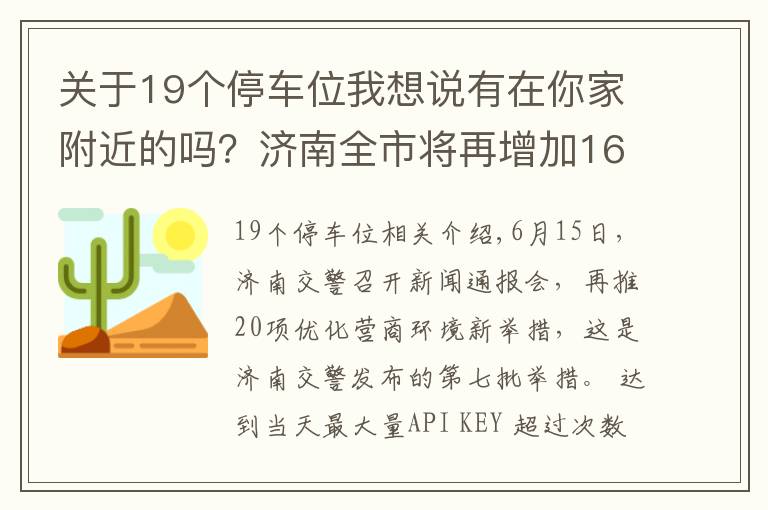 关于19个停车位我想说有在你家附近的吗？济南全市将再增加16

19个停车位相关介绍,6月15日，济南交警召开新闻通报会，再推20项优化营商环境新举措，这是济南交警发布的第七批举措。 达到当天最大量API KEY 超过次数